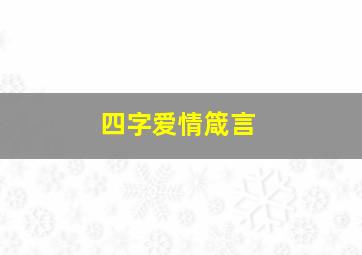 四字爱情箴言